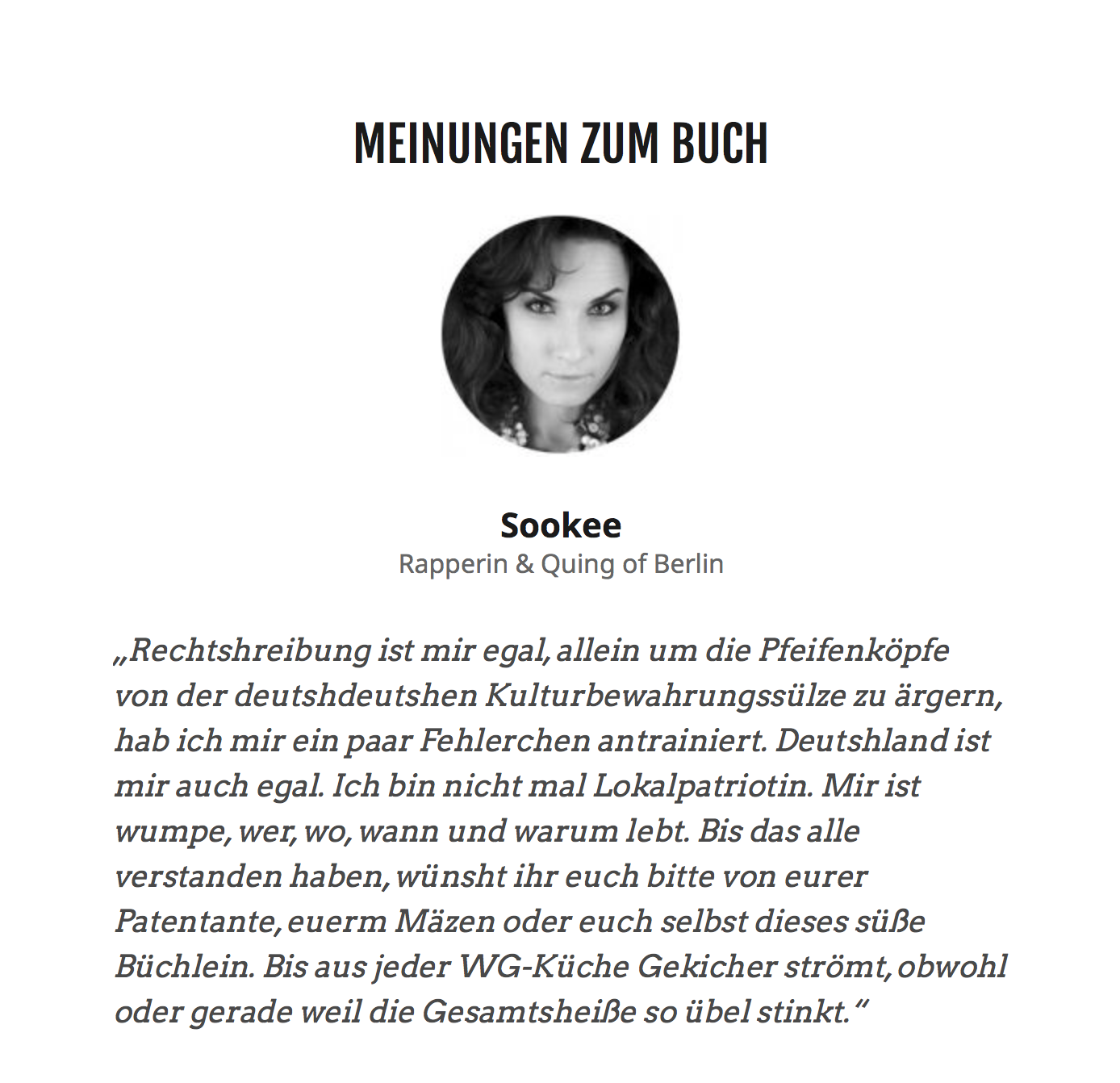 MEINUNGEN ZUM BUCH

Sookee
Rapperin & Quing of Berlin

„Rechtshreibung ist mir egal, allein um die Pfeifenköpfe von der deutshdeutshen Kulturbewahrungssülze zu ärgern, hab ich mir ein paar Fehlerchen antrainiert. Deutshland ist mir auch egal. Ich bin nicht mal Lokalpatriotin. Mir ist wumpe, wer, wo, wann und warum lebt. Bis das alle verstanden haben, wünsht ihr euch bitte von eurer Patentante, euerm Mäzen oder euch selbst dieses süße Büchlein. Bis aus jeder WG-Küche Gekicher strömt, obwohl oder gerade weil die Gesamtsheiße so übel stinkt.“